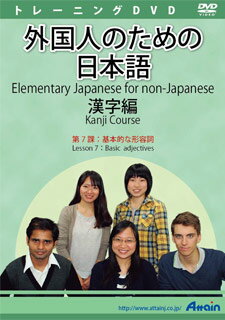 トレーニングDVD

DVD VIDEO

外国人のための日本語

Elementary Japanese for non-Japanese

漢字編

Kanji Course

第７課：基本的な形容詞

Lesson 7 : Basic adjectives

http://www.attainj.co.jp/ Attain